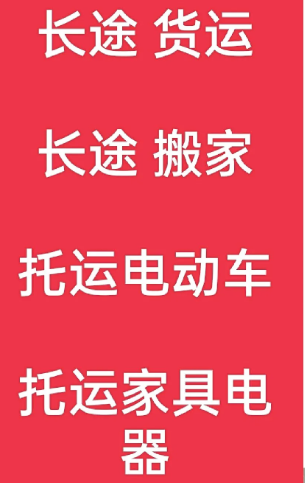 长途 货运

长途 搬家

托运电动车

托运家具电器